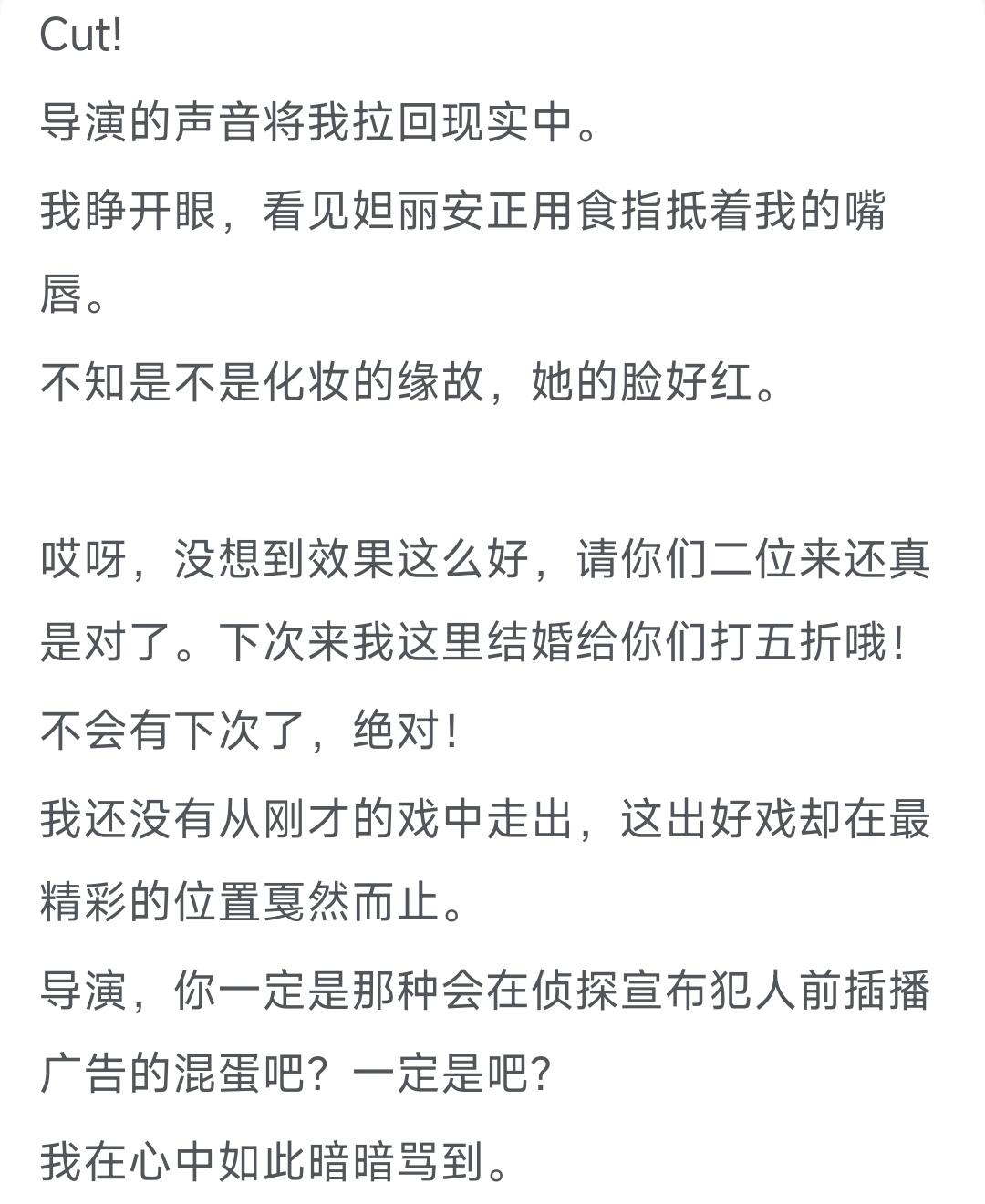 Cut!
导演的声音将我拉回现实中。
我睁开眼，看见妲丽安正用食指抵着我的嘴唇。
不知是不是化妆的缘故，她的脸好红。

哎呀，没想到效果这么好，请你们二位来还真是对了。下次来我这里结婚给你们打五折哦！
不会有下次了，绝对！
我还没有从刚才的戏中走出，这出好戏却在最精彩的位置戛然而止。
导演，你一定是那种会在侦探宣布犯人前插播广告的混蛋吧？一定是吧？
我在心中如此暗暗骂到。